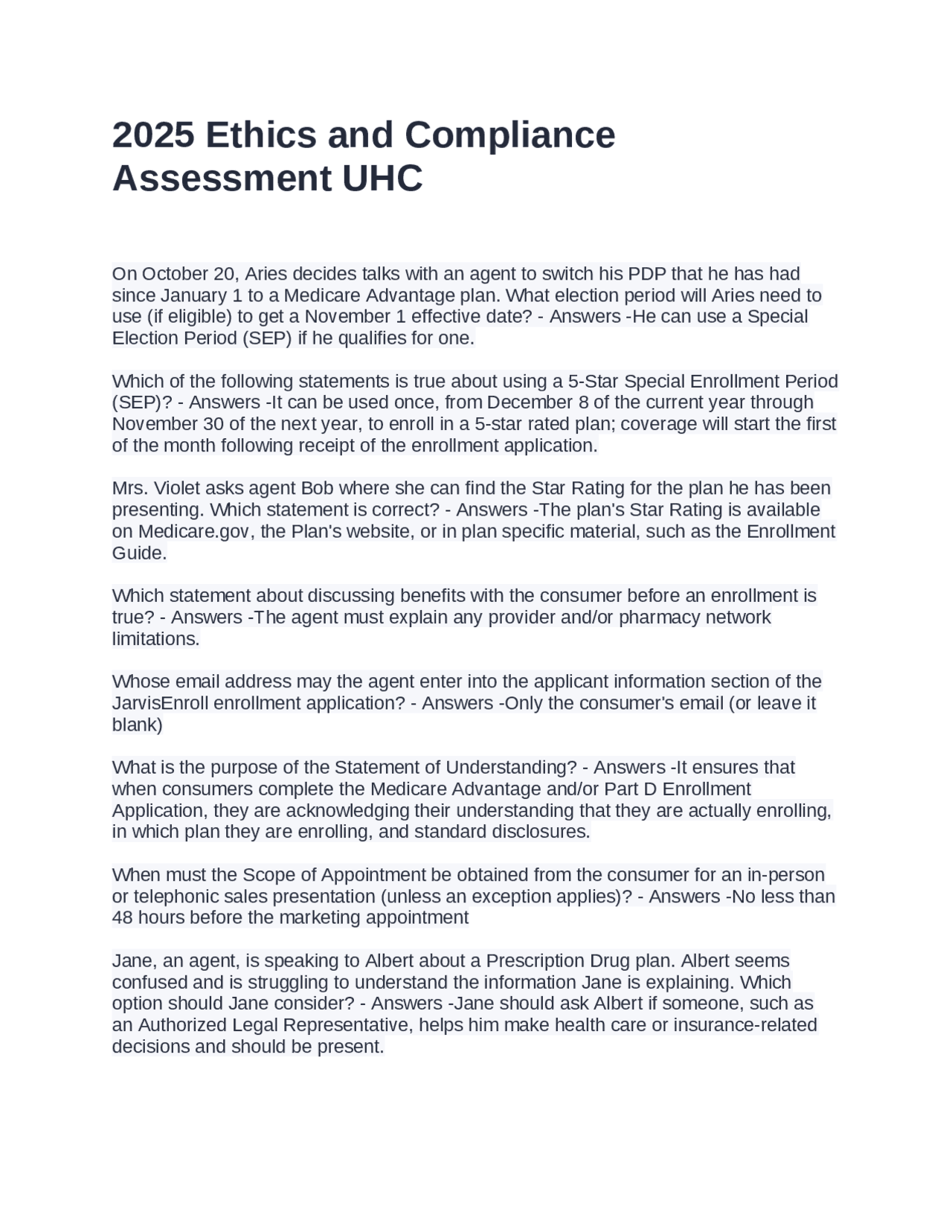 2025 Ethics and Compliance Assessment UHC

On October 20, Aries decides talks with an agent to switch his PDP that he has had since January 1 to a Medicare Advantage plan. What election period will Aries need to use (if eligible) to get a November 1 effective date? - Answers -He can use a Special Election Period (SEP) if he qualifies for one.

Which of the following statements is true about using a 5-Star Special Enrollment Period (SEP)? - Answers -It can be used once, from December 8 of the current year through November 30 of the next year, to enroll in a 5-star rated plan; coverage will start the first of the month following receipt of the enrollment application.

Mrs. Violet asks agent Bob where she can find the Star Rating for the plan he has been presenting. Which statement is correct? - Answers -The plan's Star Rating is available on Medicare.gov, the Plan's website, or in plan specific material, such as the Enrollment Guide.

Which statement about discussing benefits with the consumer before an enrollment is true? - Answers -The agent must explain any provider and/or pharmacy network limitations.

Whose email address may the agent enter into the applicant information section of the JarvisEnroll enrollment application? - Answers -Only the consumer's email (or leave it blank)

What is the purpose of the Statement of Understanding? - Answers -It ensures that when consumers complete the Medicare Advantage and/or Part D Enrollment Application, they are acknowledging their understanding that they are actually enrolling, in which plan they are enrolling, and standard disclosures.

When must the Scope of Appointment be obtained from the consumer for an in-person or telephonic sales presentation (unless an exception applies)? - Answers -No less than 48 hours before the marketing appointment

Jane, an agent, is speaking to Albert about a Prescription Drug plan. Albert seems confused and is struggling to understand the information Jane is explaining. Which option should Jane consider? - Answers -Jane should ask Albert if someone, such as an Authorized Legal Representative, helps him make health care or insurance-related decisions and should be present.